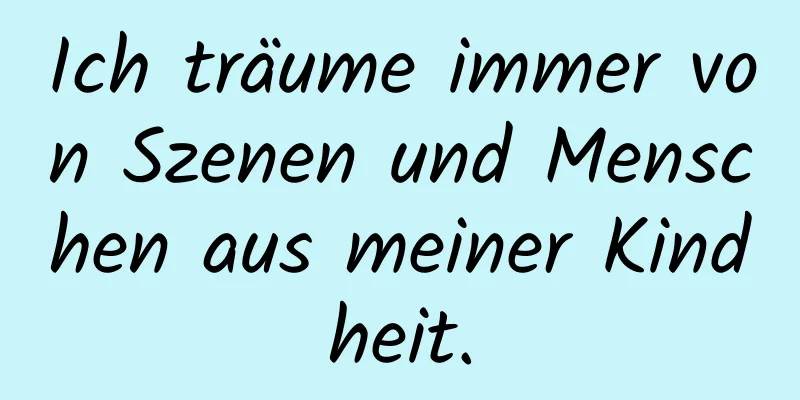 Ich träume immer von Szenen und Menschen aus meiner Kindheit.